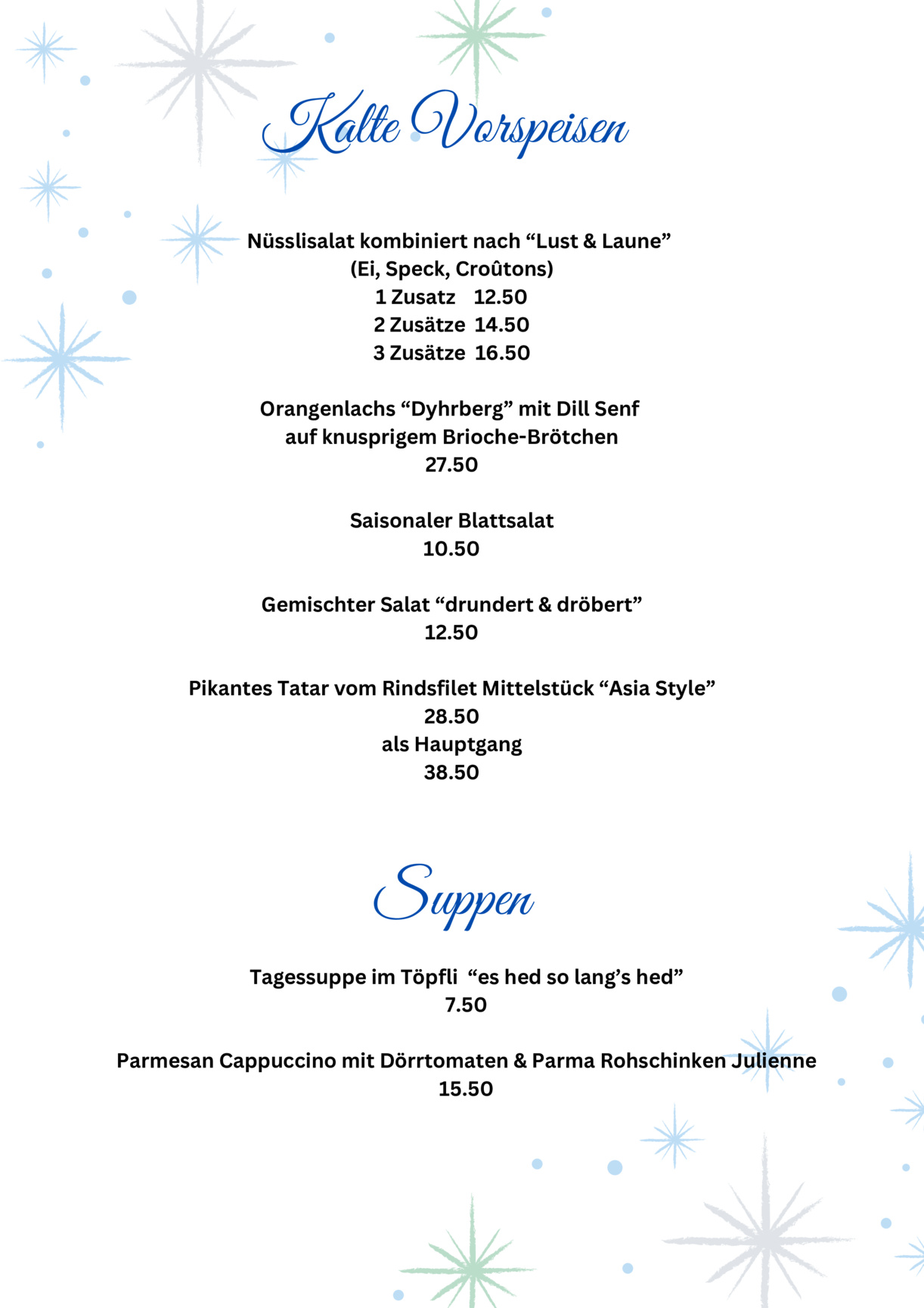 Kalte Vorspeisen

Nüsslisalat kombiniert nach “Lust & Laune”
(Ei, Speck, Croûtons)
1 Zusatz 12.50
2 Zusätze 14.50
3 Zusätze 16.50

Orangenlachs “Dyhrberg” mit Dill Senf
auf knusprigem Brioche-Brötchen
27.50

Saisonaler Blattsalat
10.50

Gemischter Salat “drundert & dröbert”
12.50

Pikantes Tatar vom Rindsfilet Mittelstück “Asia Style”
28.50
als Hauptgang
38.50

Suppen

Tagessuppe im Töpfli “es hed so lang’s hed”
7.50

Parmesan Cappuccino mit Dörrtomaten & Parma Rohschinken Julienne
15.50